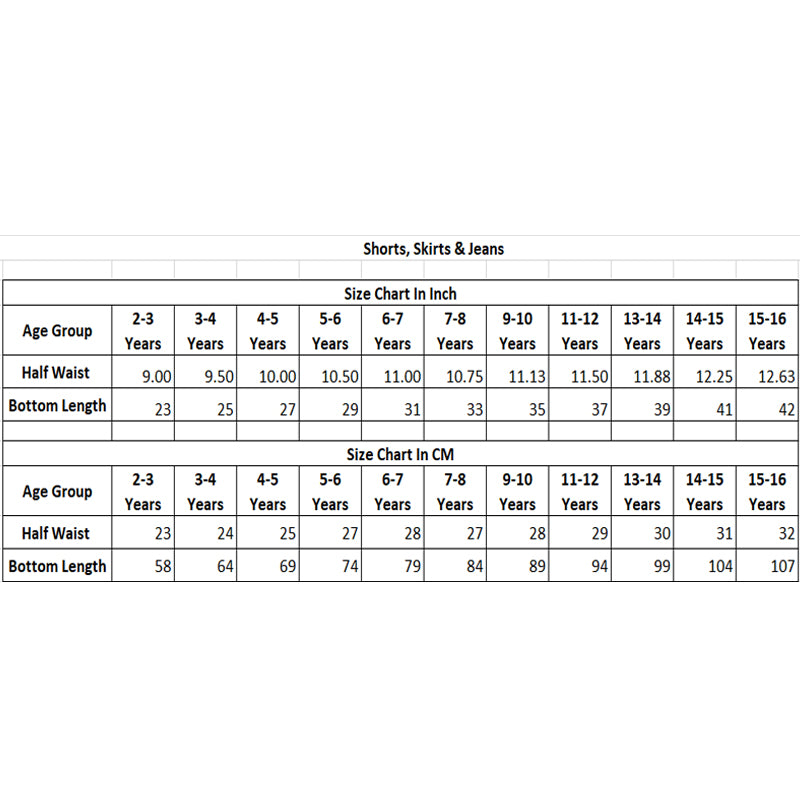 Shorts, Skirts & Jeans

Size Chart In Inch

| Age Group | 2-3 Years | 3-4 Years | 4-5 Years | 5-6 Years | 6-7 Years | 7-8 Years | 9-10 Years | 11-12 Years | 13-14 Years | 14-15 Years | 15-16 Years |
|---|---|---|---|---|---|---|---|---|---|---|---|
| Half Waist | 9.00 | 9.50 | 10.00 | 10.50 | 11.00 | 10.75 | 11.13 | 11.50 | 11.88 | 12.25 | 12.63 |
| Bottom Length | 23 | 25 | 27 | 29 | 31 | 33 | 35 | 37 | 39 | 41 | 42 |

Size Chart In CM

| Age Group | 2-3 Years | 3-4 Years | 4-5 Years | 5-6 Years | 6-7 Years | 7-8 Years | 9-10 Years | 11-12 Years | 13-14 Years | 14-15 Years | 15-16 Years |
|---|---|---|---|---|---|---|---|---|---|---|---|
| Half Waist | 23 | 24 | 25 | 27 | 28 | 27 | 28 | 29 | 30 | 31 | 32 |
| Bottom Length | 58 | 64 | 69 | 74 | 79 | 84 | 89 | 94 | 99 | 104 | 107 |